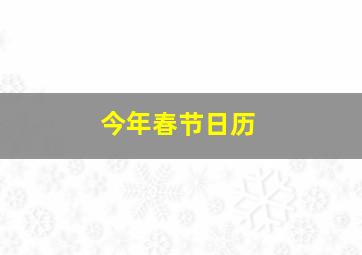 今年春节日历